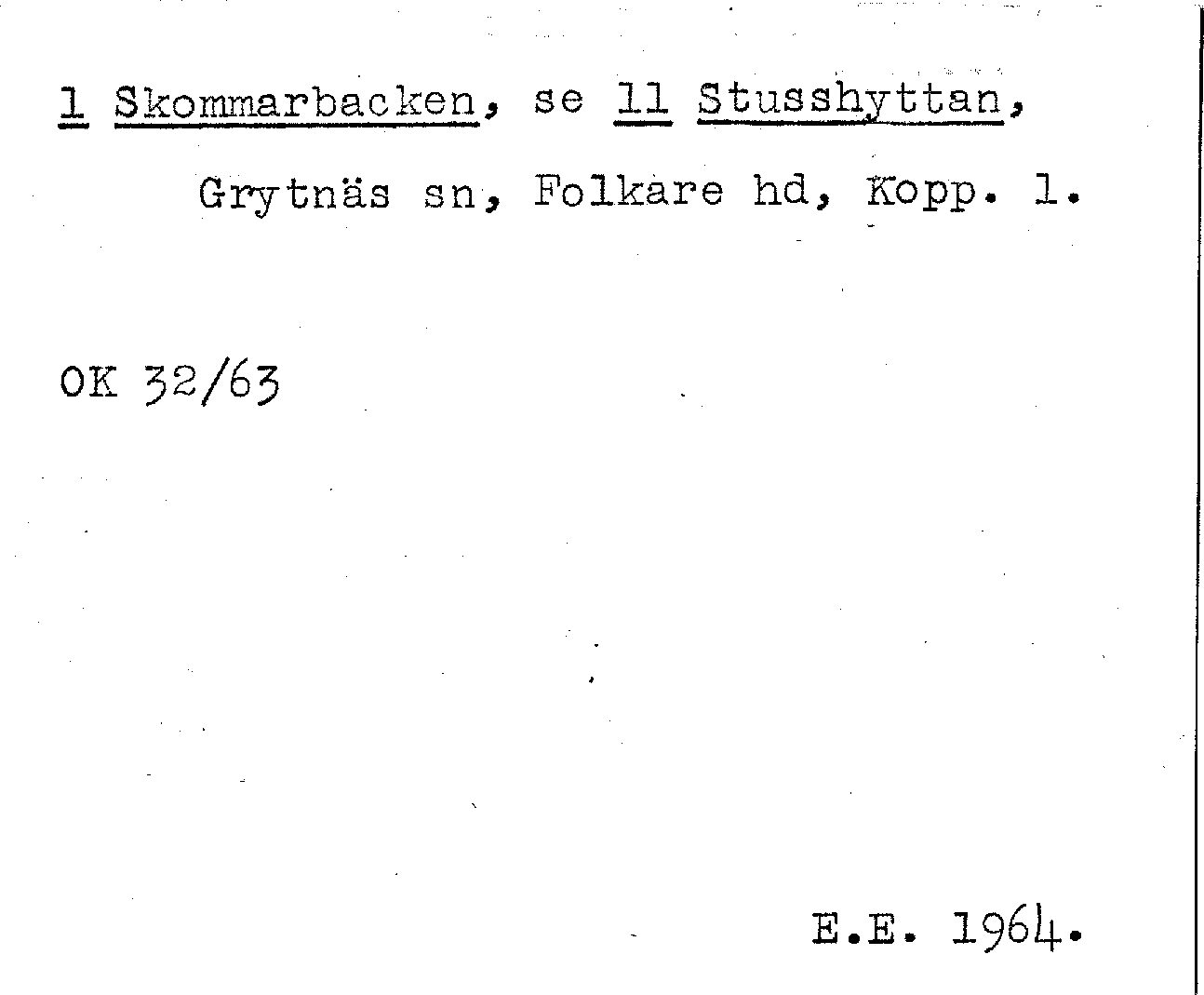 1 Skommarbacken, se 11 Stusshyttan,

Grytnäs sn, Folkare hd, Kopp. l.

OK 32/63

E.E. 1964.